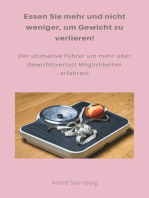 Essen Sie mehr und nicht weniger, um Gewicht zu verlieren!

Der ultimative Führer um mehr über Gewichtsverlust Möglichkeiten erfahren!

André Sternberg